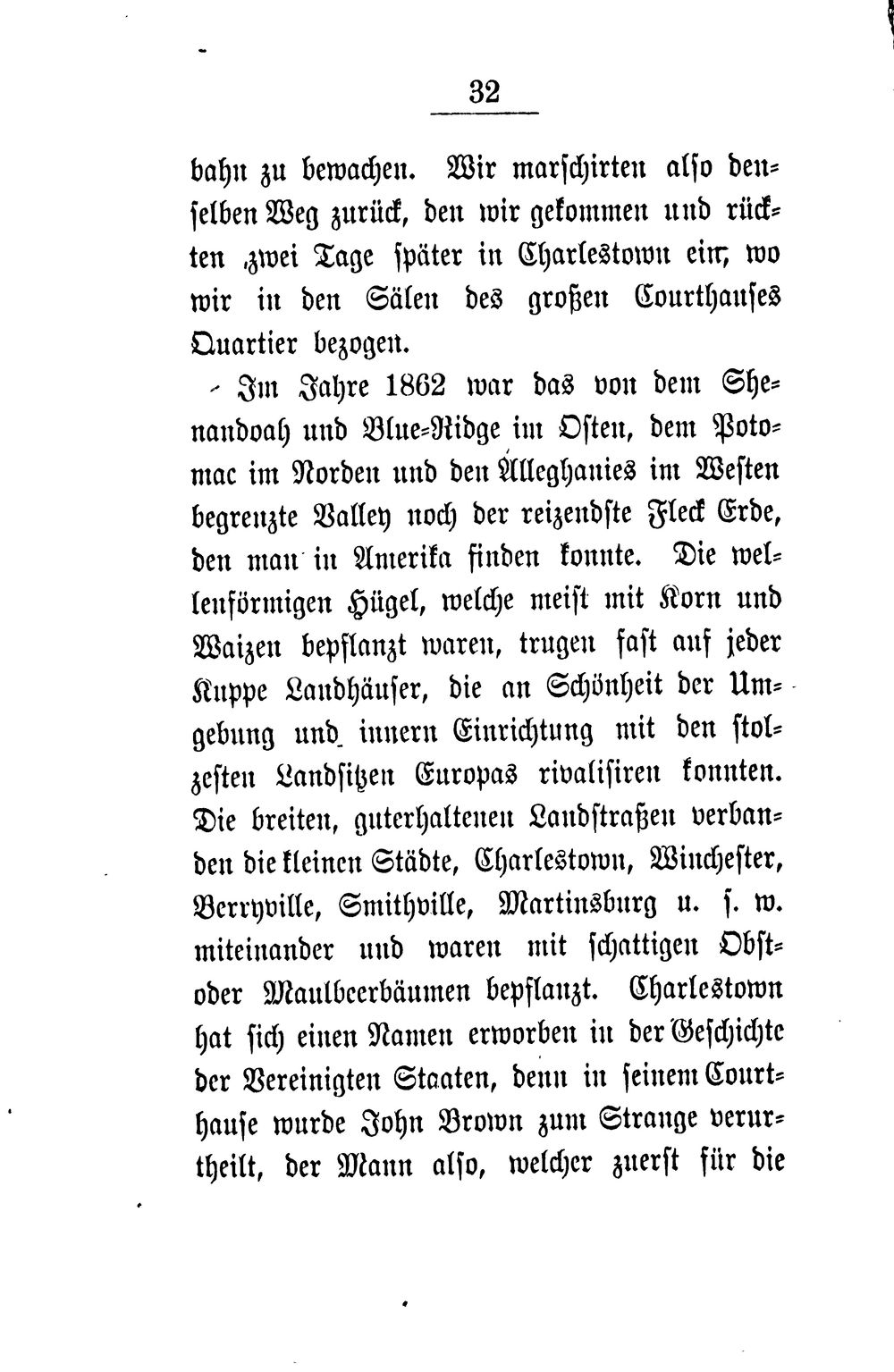 32

bahn zu bewachen. Wir marschirten also denselben Weg zurück, den wir gekommen und rückten zwei Tage später in Charlestown ein, wo wir in den Sälen des großen Courthauses Quartier bezogen.

Im Jahre 1862 war das von dem Shenandoah und Blue-Ridge im Osten, dem Potomac im Norden und den Alleghanies im Westen begrenzte Valley noch der reizendste Fleck Erde, den man in Amerika finden konnte. Die wellenförmigen Hügel, welche meist mit Korn und Waizen bepflanzt waren, trugen fast auf jeder Kuppe Landhäuser, die an Schönheit der Umgebung und innern Einrichtung mit den stolzesten Landsitzen Europas rivalisiren konnten. Die breiten, guterhaltenen Landstraßen verbanden die kleinen Städte, Charlestown, Winchester, Berryville, Smithville, Martinsburg u. s. w. miteinander und waren mit schattigen Obst- oder Maulbeerbäumen bepflanzt. Charlestown hat sich einen Namen erworben in der Geschichte der Vereinigten Staaten, denn in seinem Courthause wurde John Brown zum Strange verurtheilt, der Mann also, welcher zuerst für die